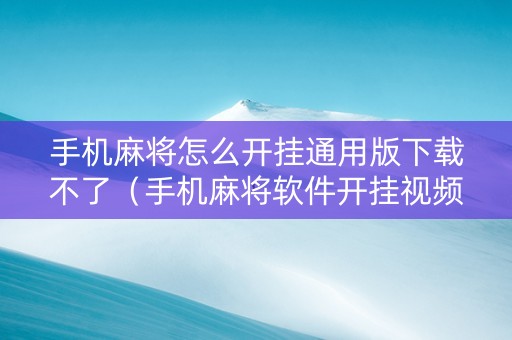 手机麻将怎么开挂通用版下载不了（手机麻将软件开挂视频